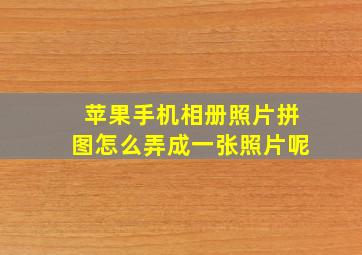 苹果手机相册照片拼图怎么弄成一张照片呢